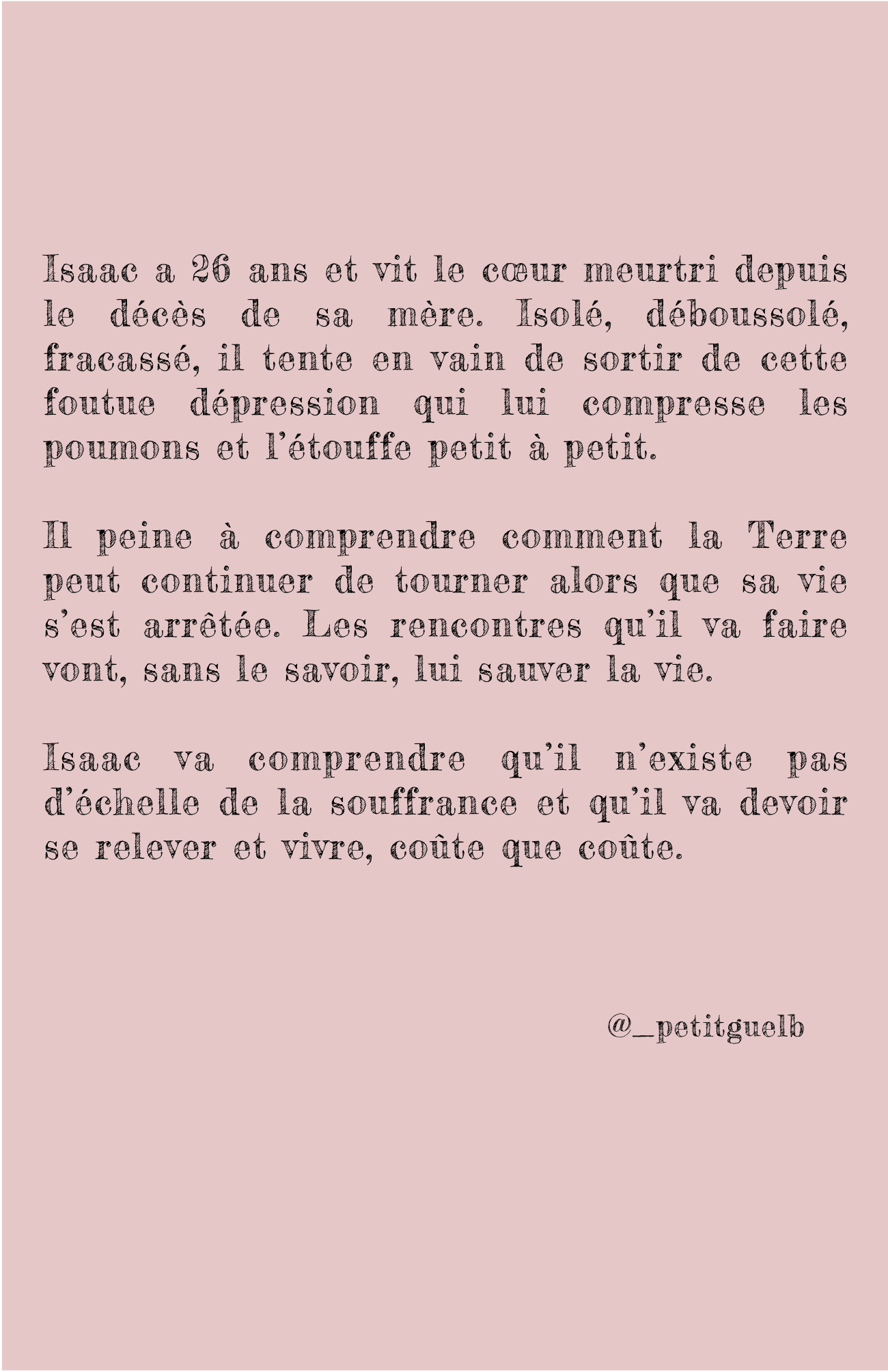 Isaac a 26 ans et vit le cœur meurtri depuis le décès de sa mère. Isolé, déboussolé, fracassé, il tente en vain de sortir de cette foutue dépression qui lui compresse les poumons et l'étouffe petit à petit.

Il peine à comprendre comment la Terre peut continuer de tourner alors que sa vie s'est arrêtée. Les rencontres qu'il va faire vont, sans le savoir, lui sauver la vie.

Isaac va comprendre qu'il n'existe pas d'échelle de la souffrance et qu'il va devoir se relever et vivre, coûte que coûte.

@_petitguelb